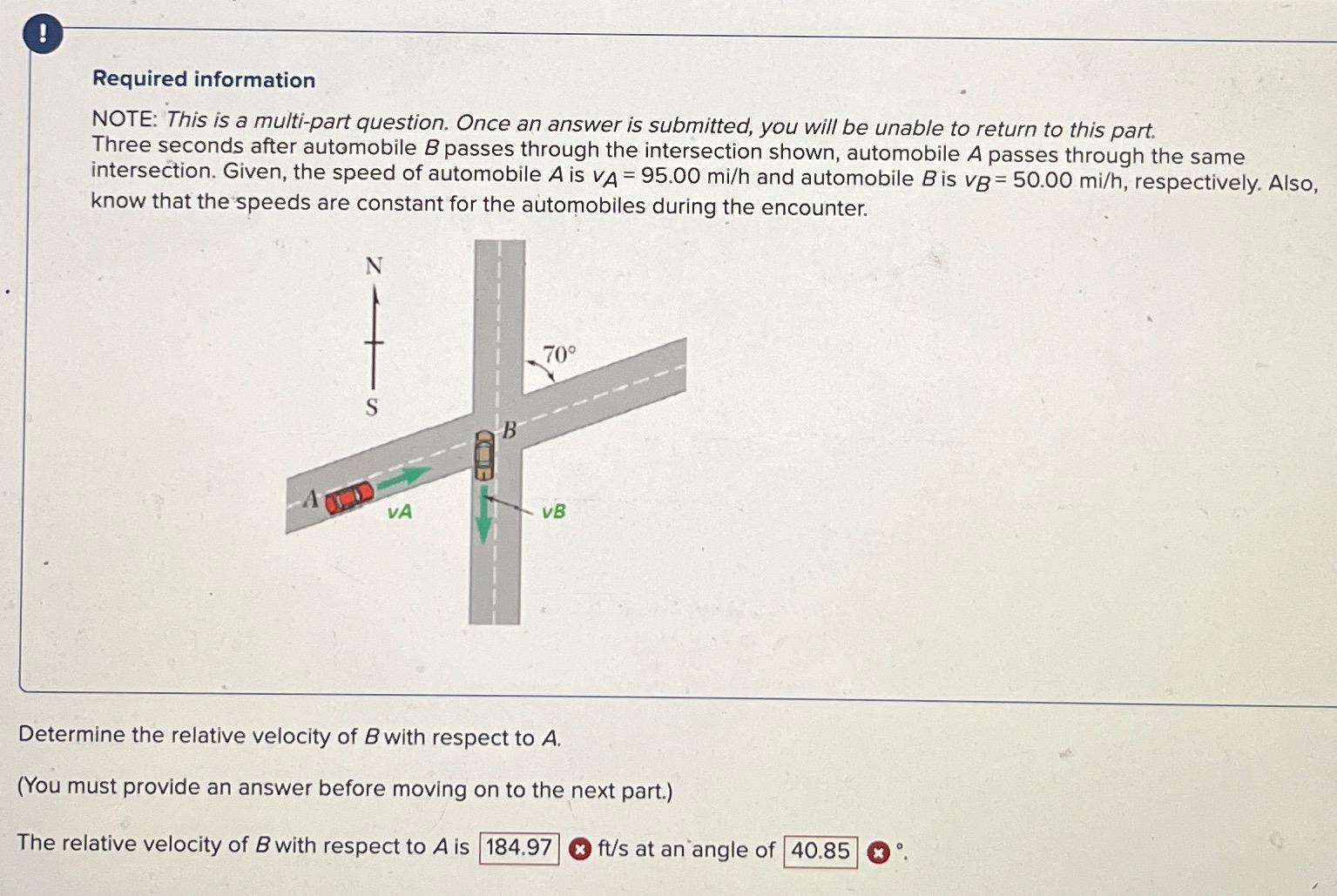 !

Required information

NOTE: This is a multi-part question. Once an answer is submitted, you will be unable to return to this part.
Three seconds after automobile $B$ passes through the intersection shown, automobile $A$ passes through the same intersection. Given, the speed of automobile $A$ is $v_A = 95.00$ mi/h and automobile $B$ is $v_B = 50.00$ mi/h, respectively. Also, know that the speeds are constant for the automobiles during the encounter.

N
S
70°
B
A
vA
vB

Determine the relative velocity of $B$ with respect to $A$.

(You must provide an answer before moving on to the next part.)

The relative velocity of $B$ with respect to $A$ is 184.97 ft/s at an angle of 40.85 °.